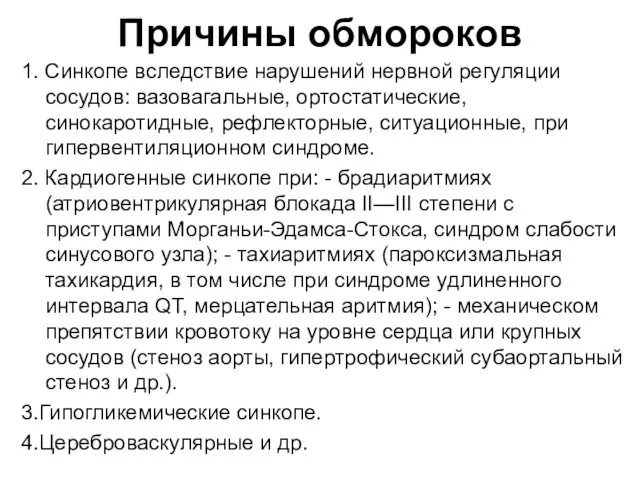 Причины обмороков

1. Синкопе вследствие нарушений нервной регуляции сосудов: вазовагальные, ортостатические, синокаротидные, рефлекторные, ситуационные, при гипервентиляционном синдроме.

2. Кардиогенные синкопе при: - брадиаритмиях (атриовентрикулярная блокада II—III степени с приступами Морганьи-Эдамса-Стокса, синдром слабости синусового узла); - тахиаритмиях (пароксизмальная тахикардия, в том числе при синдроме удлиненного интервала QT, мерцательная аритмия); - механическом препятствии кровотоку на уровне сердца или крупных сосудов (стеноз аорты, гипертрофический субаортальный стеноз и др.).

3.Гипогликемические синкопе.

4.Цереброваскулярные и др.